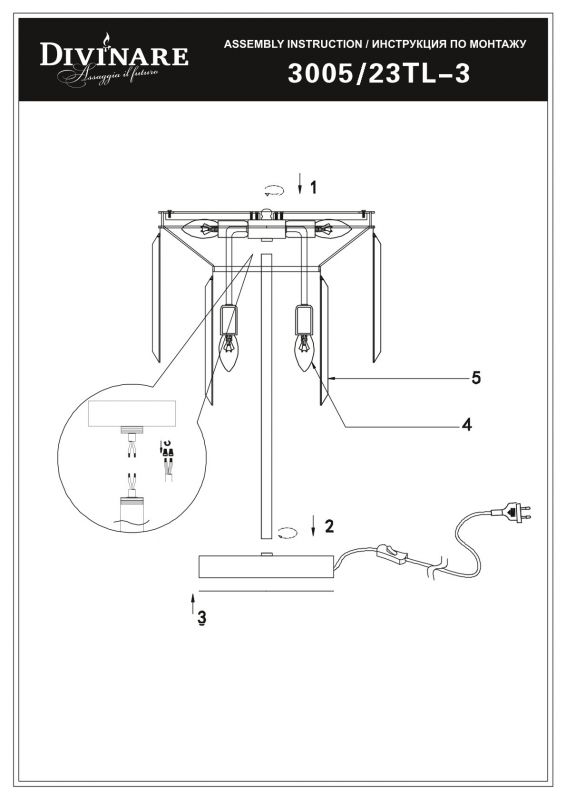 DIVINARE
Assaggia il futuro

ASSEMBLY INSTRUCTION / ИНСТРУКЦИЯ ПО МОНТАЖУ
3005/23TL-3

1
5
4
2
3